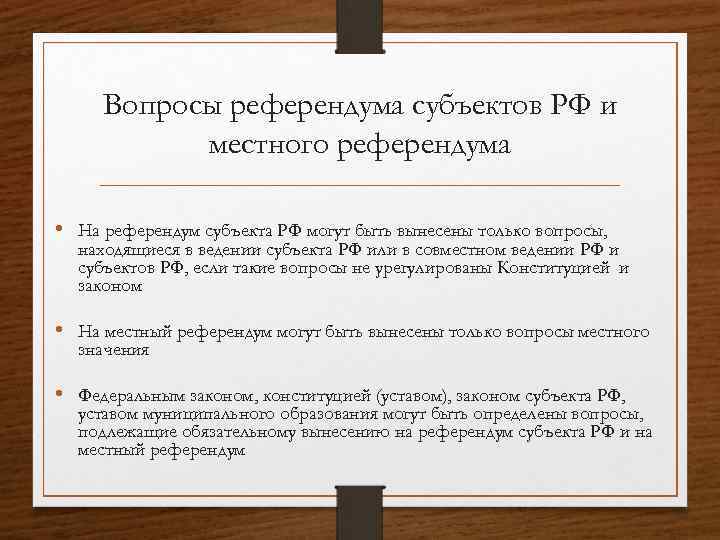 Вопросы референдума субъектов РФ и местного референдума

• На референдум субъекта РФ могут быть вынесены только вопросы, находящиеся в ведении субъекта РФ или в совместном ведении РФ и субъектов РФ, если такие вопросы не урегулированы Конституцией и законом

• На местный референдум могут быть вынесены только вопросы местного значения

• Федеральным законом, конституцией (уставом), законом субъекта РФ, уставом муниципального образования могут быть определены вопросы, подлежащие обязательному вынесению на референдум субъекта РФ и на местный референдум